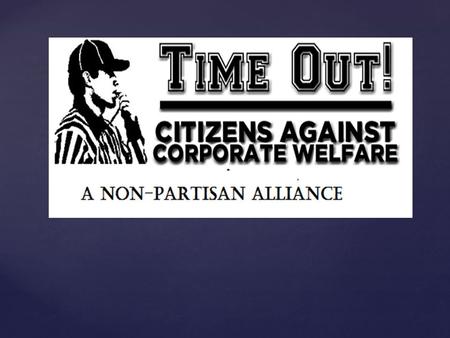 TIME OUT!

CITIZENS AGAINST CORPORATE WELFARE

A NON-PARTISAN ALLIANCE